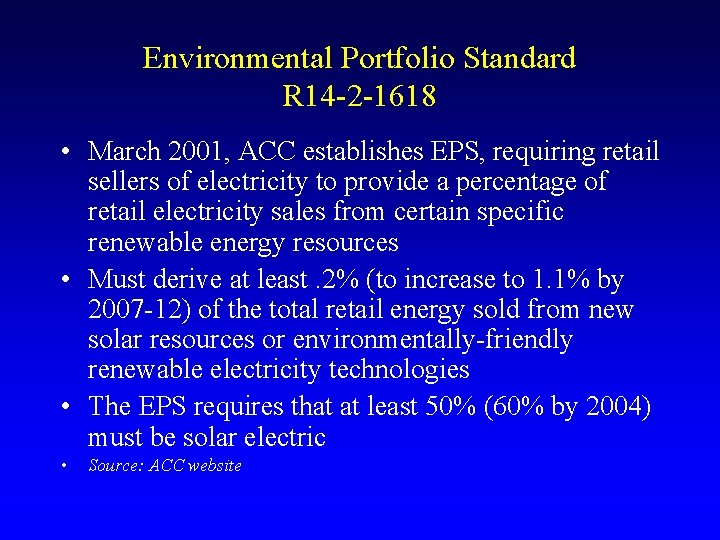 Environmental Portfolio Standard
R14-2-1618

• March 2001, ACC establishes EPS, requiring retail sellers of electricity to provide a percentage of retail electricity sales from certain specific renewable energy resources
• Must derive at least .2% (to increase to 1.1% by 2007-12) of the total retail energy sold from new solar resources or environmentally-friendly renewable electricity technologies
• The EPS requires that at least 50% (60% by 2004) must be solar electric
• Source: ACC website